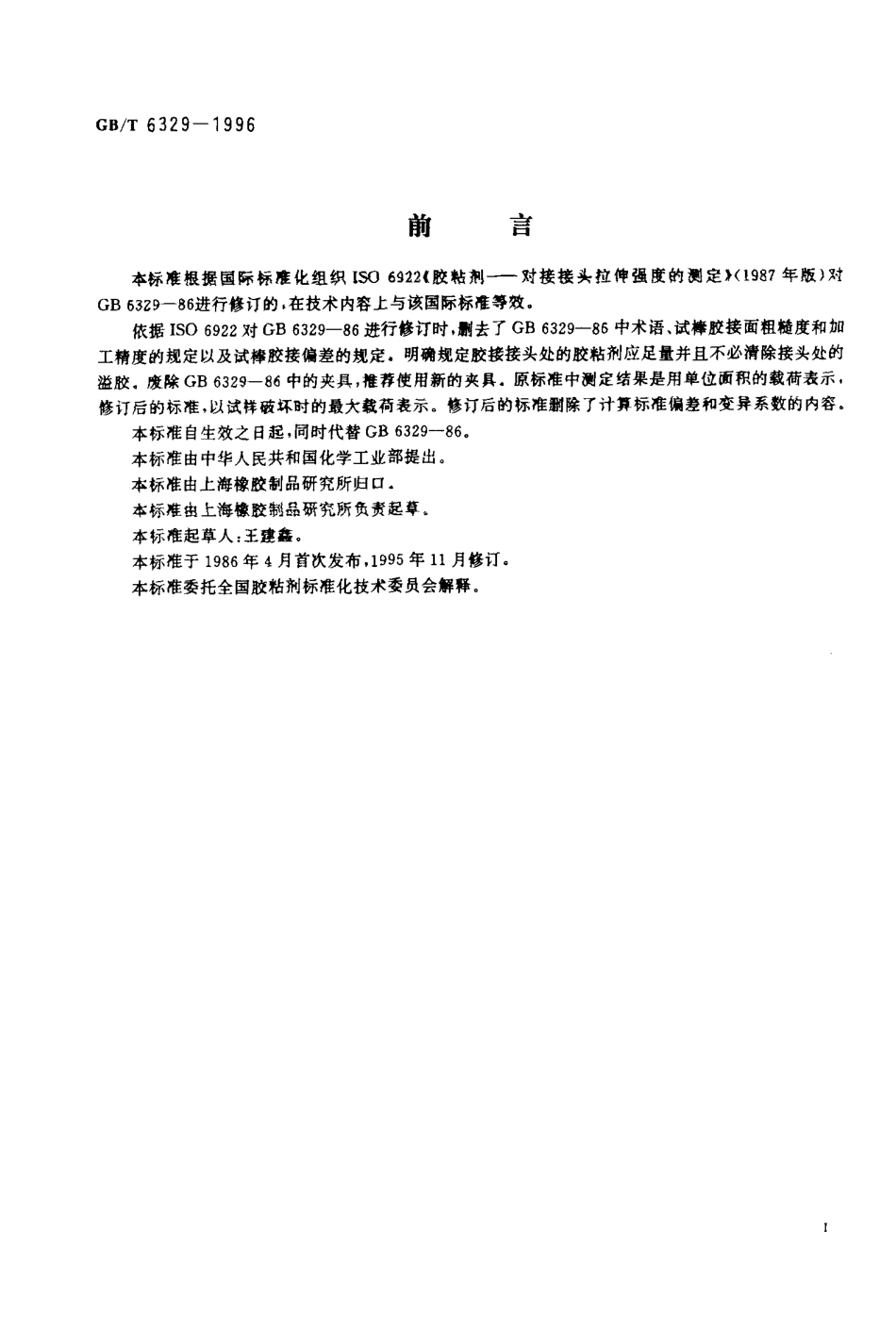 GB/T 6329—1996

前　言

本标准根据国际标准化组织 ISO 6922《胶粘剂——对接接头拉伸强度的测定》(1987 年版)对 GB 6329—86进行修订的，在技术内容上与该国际标准等效。

依据 ISO 6922 对 GB 6329—86 进行修订时，删去了 GB 6329—86 中术语、试棒胶接面粗糙度和加工精度的规定以及试棒胶接偏差的规定。明确规定胶接接头处的胶粘剂应足量并且不必清除接头处的溢胶。废除 GB 6329—86 中的夹具，推荐使用新的夹具。原标准中测定结果是用单位面积的载荷表示，修订后的标准，以试样破坏时的最大载荷表示。修订后的标准删除了计算标准偏差和变异系数的内容。

本标准自生效之日起，同时代替 GB 6329—86。

本标准由中华人民共和国化学工业部提出。

本标准由上海橡胶制品研究所归口。

本标准由上海橡胶制品研究所负责起草。

本标准起草人：王建鑫。

本标准于 1986 年 4 月首次发布，1995 年 11 月修订。

本标准委托全国胶粘剂标准化技术委员会解释。

I